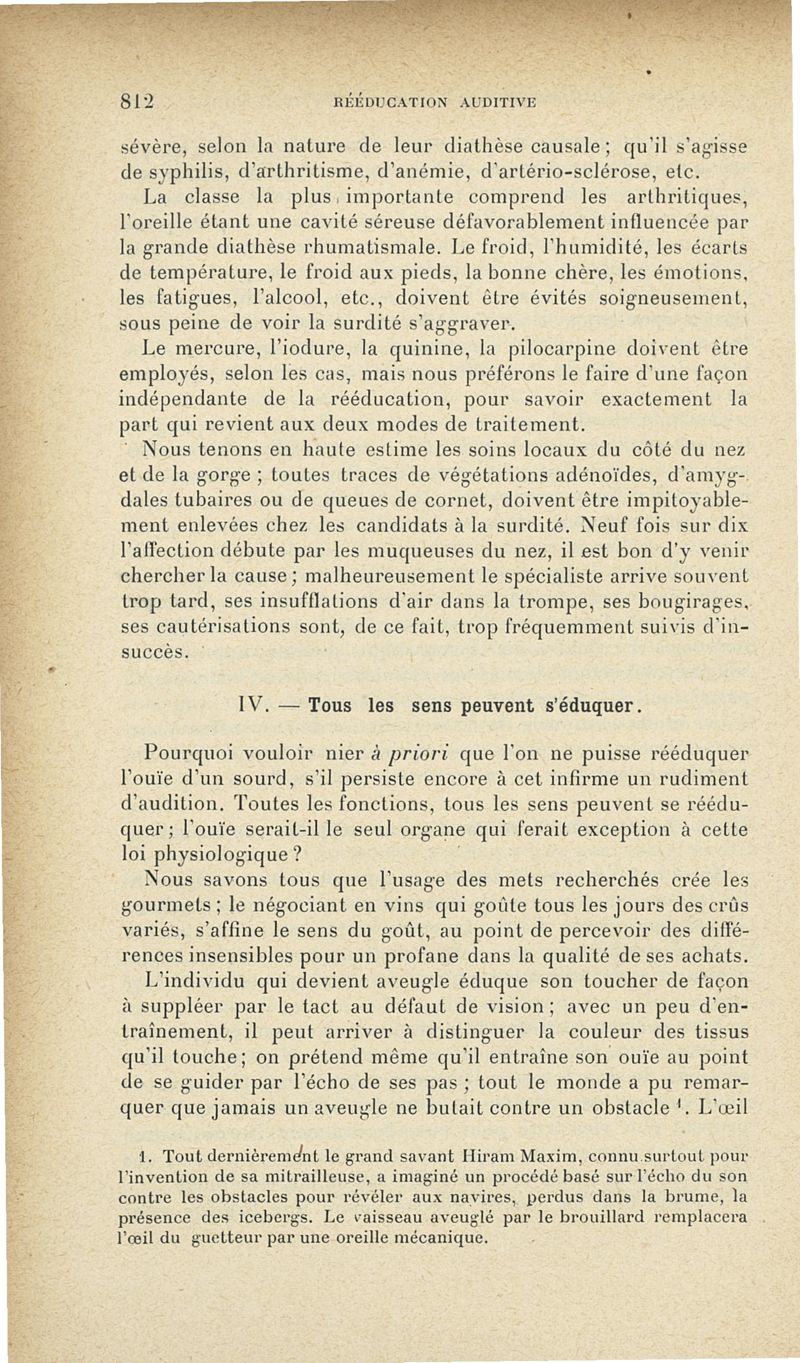 812 RÉÉDUCATION AUDITIVE

sévère, selon la nature de leur diathèse causale ; qu'il s'agisse de syphilis, d'arthritisme, d'anémie, d'artério-sclérose, etc.

La classe la plus importante comprend les arthritiques, l'oreille étant une cavité séreuse défavorablement influencée par la grande diathèse rhumatismale. Le froid, l'humidité, les écarts de température, le froid aux pieds, la bonne chère, les émotions, les fatigues, l'alcool, etc., doivent être évités soigneusement, sous peine de voir la surdité s'aggraver.

Le mercure, l'iodure, la quinine, la pilocarpine doivent être employés, selon les cas, mais nous préférons le faire d'une façon indépendante de la rééducation, pour savoir exactement la part qui revient aux deux modes de traitement.

Nous tenons en haute estime les soins locaux du côté du nez et de la gorge ; toutes traces de végétations adénoïdes, d'amygdales tubaires ou de queues de cornet, doivent être impitoyablement enlevées chez les candidats à la surdité. Neuf fois sur dix l'affection débute par les muqueuses du nez, il est bon d'y venir chercher la cause ; malheureusement le spécialiste arrive souvent trop tard, ses insufflations d'air dans la trompe, ses bougirages, ses cautérisations sont, de ce fait, trop fréquemment suivis d'insuccès.

IV. — Tous les sens peuvent s'éduquer.

Pourquoi vouloir nier à priori que l'on ne puisse rééduquer l'ouïe d'un sourd, s'il persiste encore à cet infirme un rudiment d'audition. Toutes les fonctions, tous les sens peuvent se rééduquer ; l'ouïe serait-il le seul organe qui ferait exception à cette loi physiologique ?

Nous savons tous que l'usage des mets recherchés crée les gourmets ; le négociant en vins qui goûte tous les jours des crûs variés, s'affine le sens du goût, au point de percevoir des différences insensibles pour un profane dans la qualité de ses achats.

L'individu qui devient aveugle éduque son toucher de façon à suppléer par le tact au défaut de vision ; avec un peu d'entraînement, il peut arriver à distinguer la couleur des tissus qu'il touche ; on prétend même qu'il entraîne son ouïe au point de se guider par l'écho de ses pas ; tout le monde a pu remarquer que jamais un aveugle ne butait contre un obstacle $^1$. L'œil

1. Tout dernièrement le grand savant Hiram Maxim, connu surtout pour l'invention de sa mitrailleuse, a imaginé un procédé basé sur l'écho du son contre les obstacles pour révéler aux navires, perdus dans la brume, la présence des icebergs. Le vaisseau aveuglé par le brouillard remplacera l'œil du guetteur par une oreille mécanique.